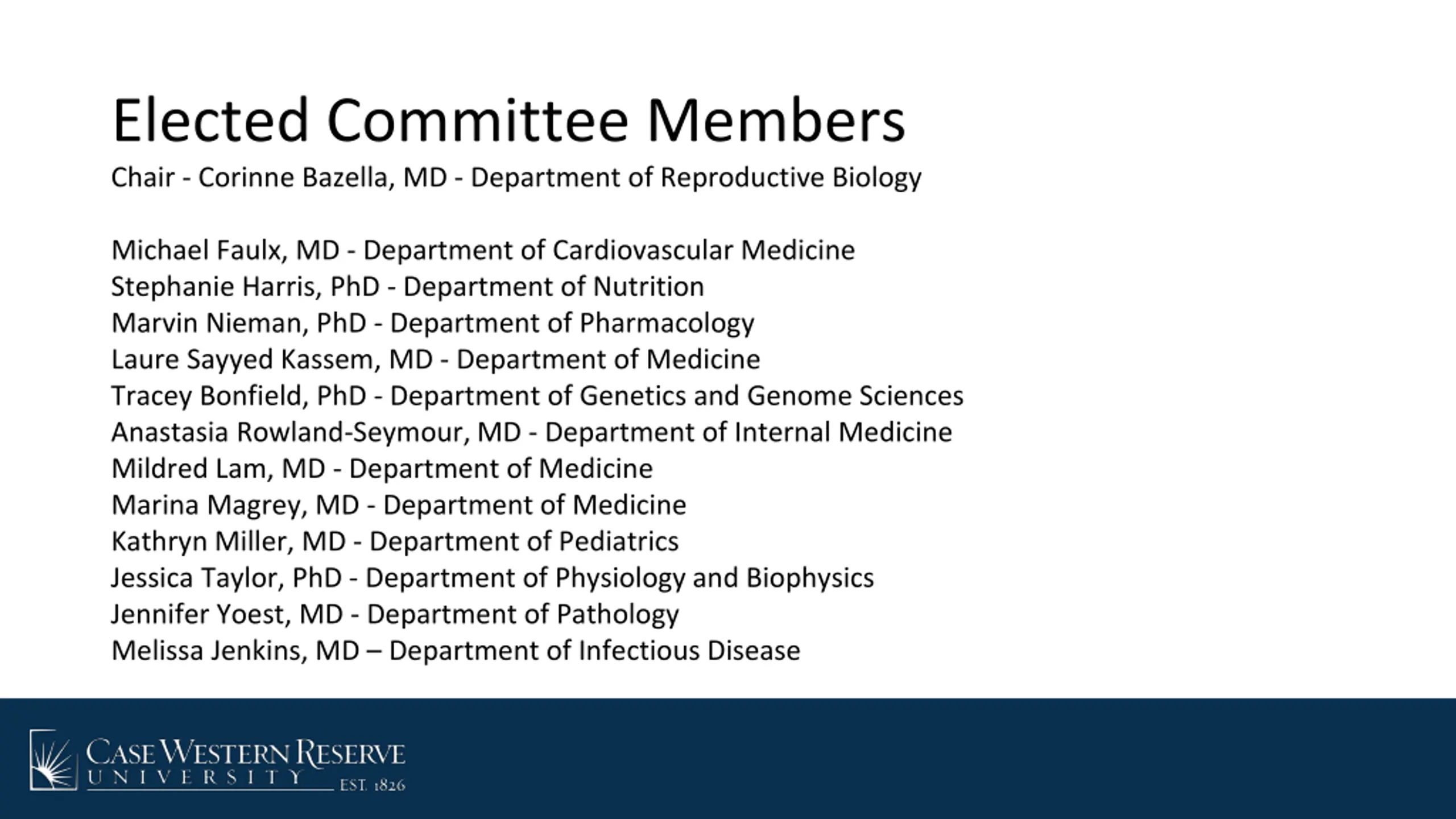 Elected Committee Members

Chair - Corinne Bazella, MD - Department of Reproductive Biology

Michael Faulx, MD - Department of Cardiovascular Medicine
Stephanie Harris, PhD - Department of Nutrition
Marvin Nieman, PhD - Department of Pharmacology
Laure Sayyed Kassem, MD - Department of Medicine
Tracey Bonfield, PhD - Department of Genetics and Genome Sciences
Anastasia Rowland-Seymour, MD - Department of Internal Medicine
Mildred Lam, MD - Department of Medicine
Marina Magrey, MD - Department of Medicine
Kathryn Miller, MD - Department of Pediatrics
Jessica Taylor, PhD - Department of Physiology and Biophysics
Jennifer Yoest, MD - Department of Pathology
Melissa Jenkins, MD – Department of Infectious Disease

CASE WESTERN RESERVE UNIVERSITY EST. 1826